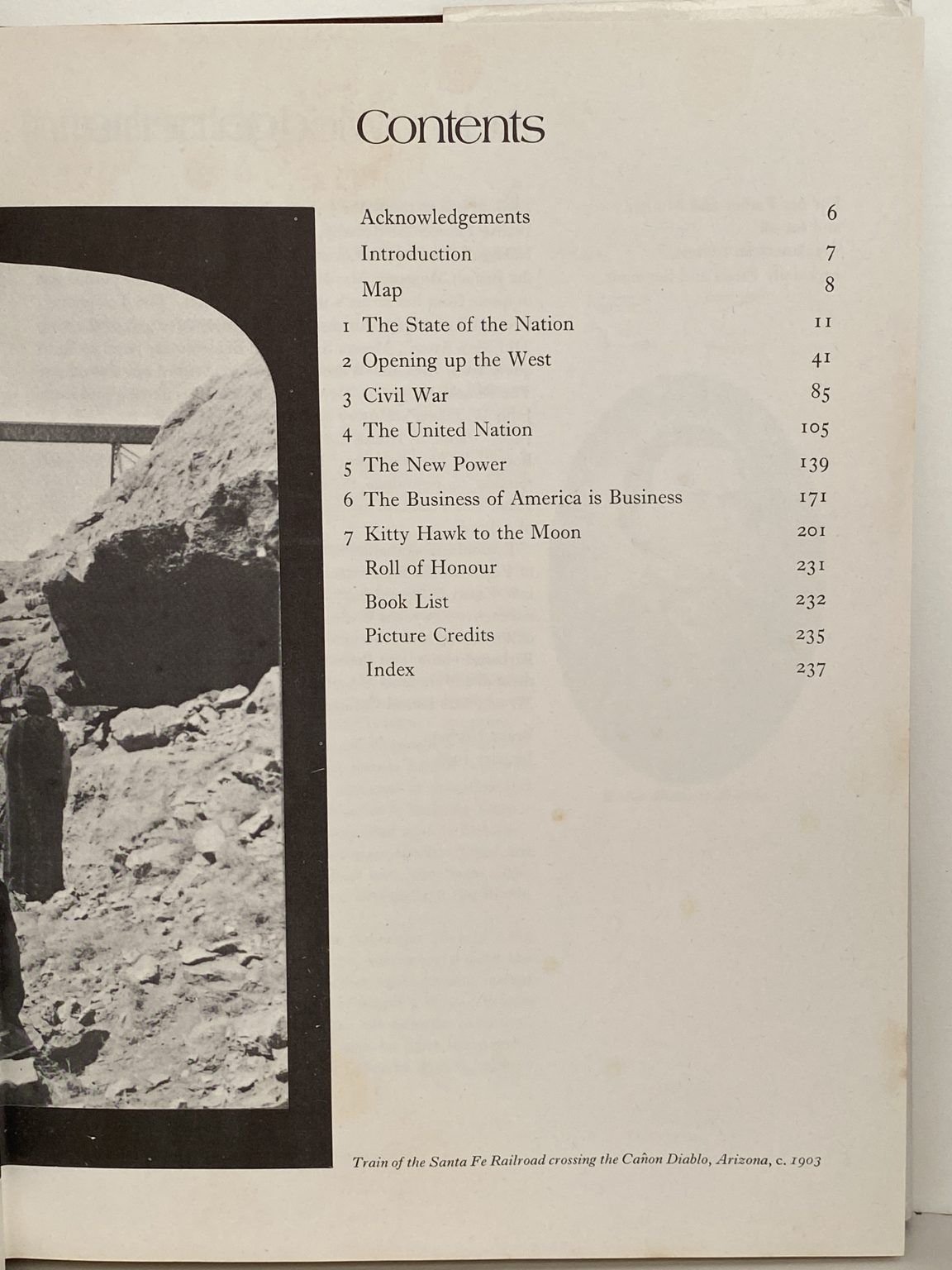 Contents

Acknowledgements 6
Introduction 7
Map 8
1 The State of the Nation 11
2 Opening up the West 41
3 Civil War 85
4 The United Nation 105
5 The New Power 139
6 The Business of America is Business 171
7 Kitty Hawk to the Moon 201
Roll of Honour 231
Book List 232
Picture Credits 235
Index 237

Train of the Santa Fe Railroad crossing the Cañon Diablo, Arizona, c. 1903